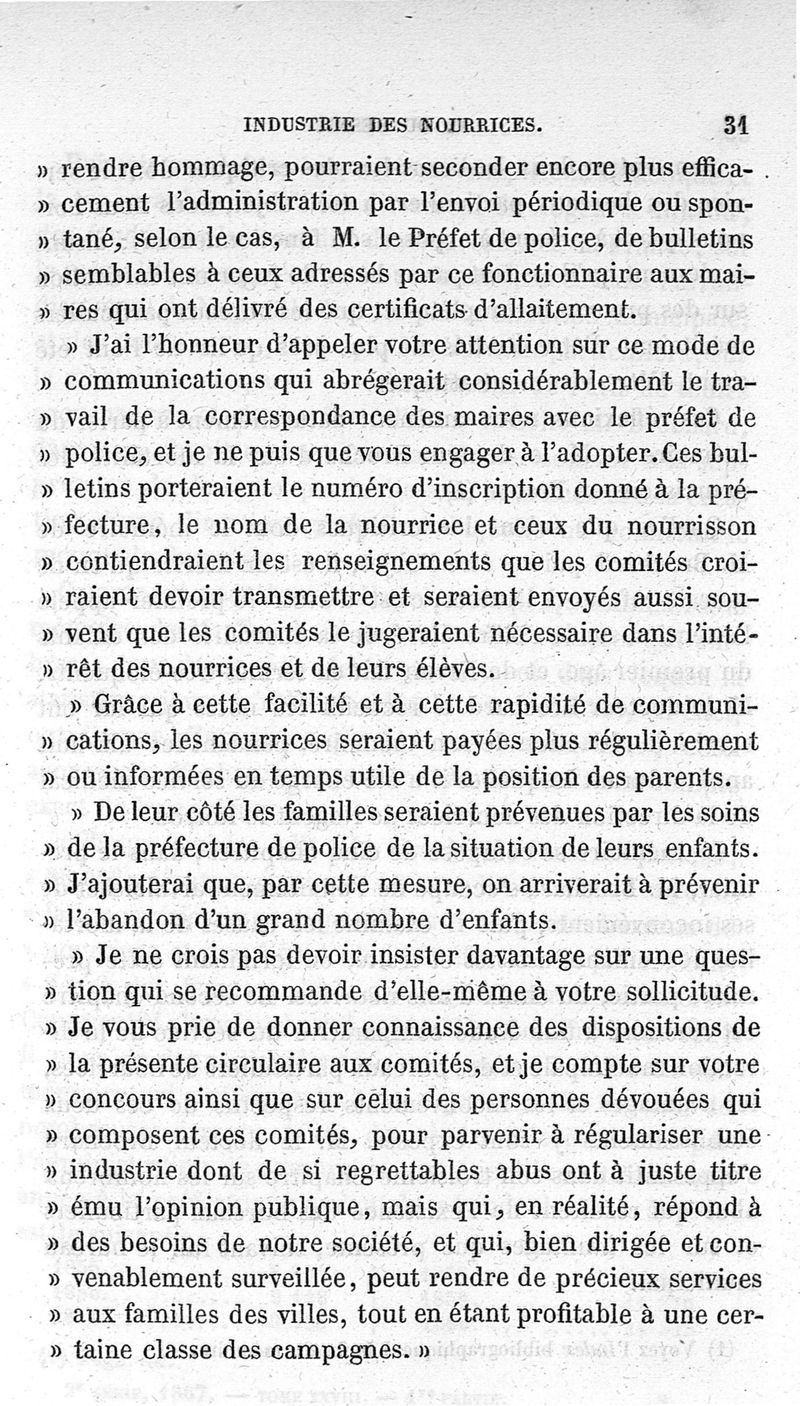 INDUSTRIE DES NOURRICES. 31

» rendre hommage, pourraient seconder encore plus efficacement l'administration par l'envoi périodique ou spontané, selon le cas, à M. le Préfet de police, de bulletins » semblables à ceux adressés par ce fonctionnaire aux maires qui ont délivré des certificats d'allaitement.

» J'ai l'honneur d'appeler votre attention sur ce mode de » communications qui abrégerait considérablement le travail de la correspondance des maires avec le préfet de » police, et je ne puis que vous engager à l'adopter. Ces bulletins porteraient le numéro d'inscription donné à la préfecture, le nom de la nourrice et ceux du nourrisson » contiendraient les renseignements que les comités croiraient devoir transmettre et seraient envoyés aussi souvent que les comités le jugeraient nécessaire dans l'intérêt des nourrices et de leurs élèves.

» Grâce à cette facilité et à cette rapidité de communications, les nourrices seraient payées plus régulièrement » ou informées en temps utile de la position des parents.

» De leur côté les familles seraient prévenues par les soins » de la préfecture de police de la situation de leurs enfants. » J'ajouterai que, par cette mesure, on arriverait à prévenir » l'abandon d'un grand nombre d'enfants.

» Je ne crois pas devoir insister davantage sur une question qui se recommande d'elle-même à votre sollicitude. » Je vous prie de donner connaissance des dispositions de » la présente circulaire aux comités, et je compte sur votre » concours ainsi que sur celui des personnes dévouées qui » composent ces comités, pour parvenir à régulariser une » industrie dont de si regrettables abus ont à juste titre » ému l'opinion publique, mais qui, en réalité, répond à » des besoins de notre société, et qui, bien dirigée et convenablement surveillée, peut rendre de précieux services » aux familles des villes, tout en étant profitable à une certaine classe des campagnes. »